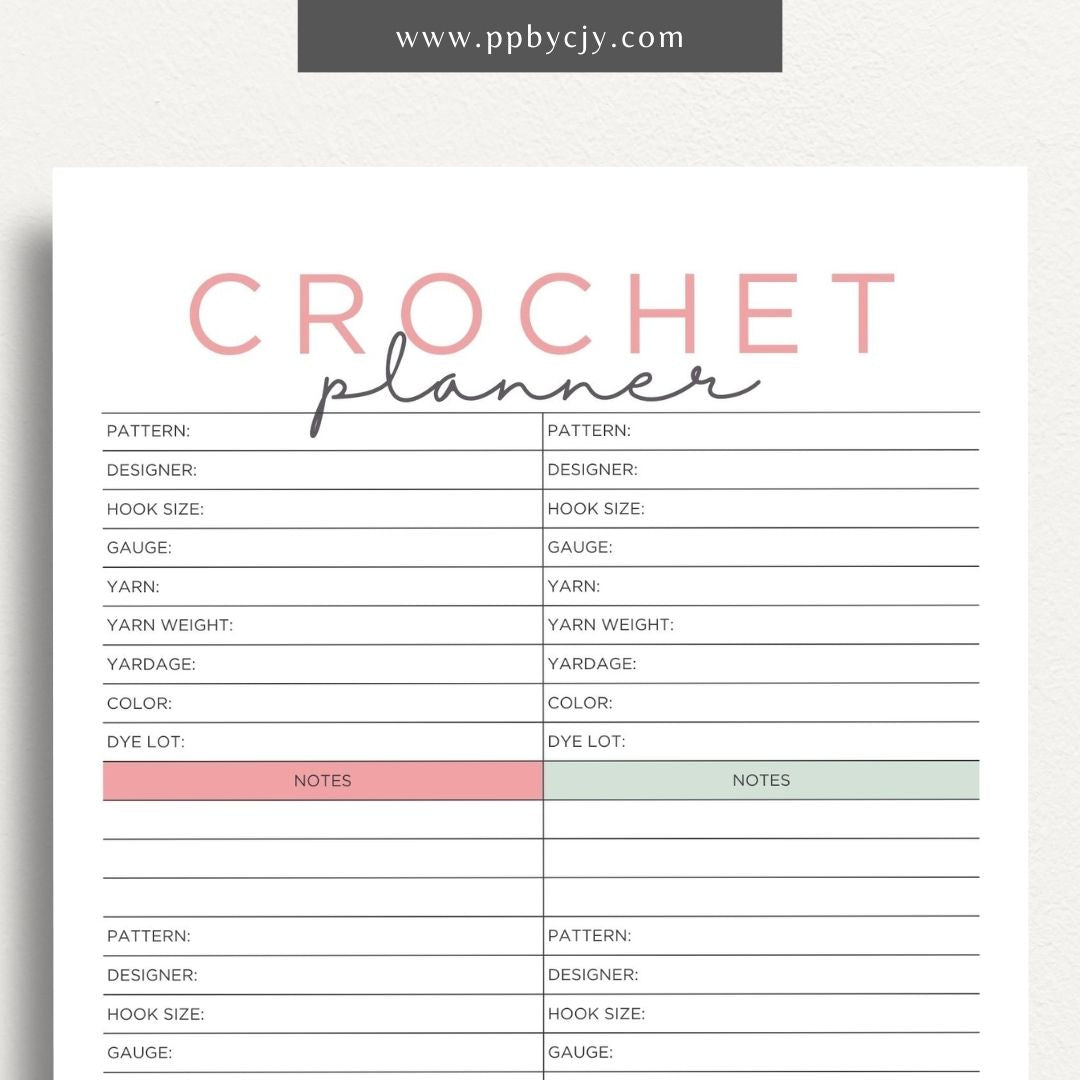 www.ppbycjy.com

CROCHET
planner

| PATTERN: | PATTERN: |
|---|---|
| DESIGNER: | DESIGNER: |
| HOOK SIZE: | HOOK SIZE: |
| GAUGE: | GAUGE: |
| YARN: | YARN: |
| YARN WEIGHT: | YARN WEIGHT: |
| YARDAGE: | YARDAGE: |
| COLOR: | COLOR: |
| DYE LOT: | DYE LOT: |
| NOTES | NOTES |
| | |
| | |
| | |
| PATTERN: | PATTERN: |
| DESIGNER: | DESIGNER: |
| HOOK SIZE: | HOOK SIZE: |
| GAUGE: | GAUGE: |